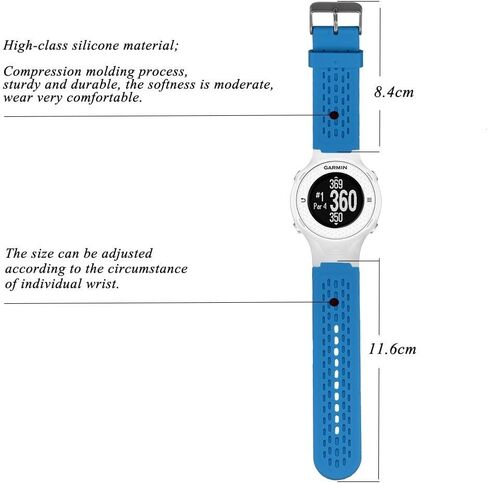 High-class silicone material;

Compression molding process, sturdy and durable, the softness is moderate, wear very comfortable.

8.4cm

GARMIN

369

#1

Par 4

360

350

The size can be adjusted according to the circumstance of individual wrist.

11.6cm